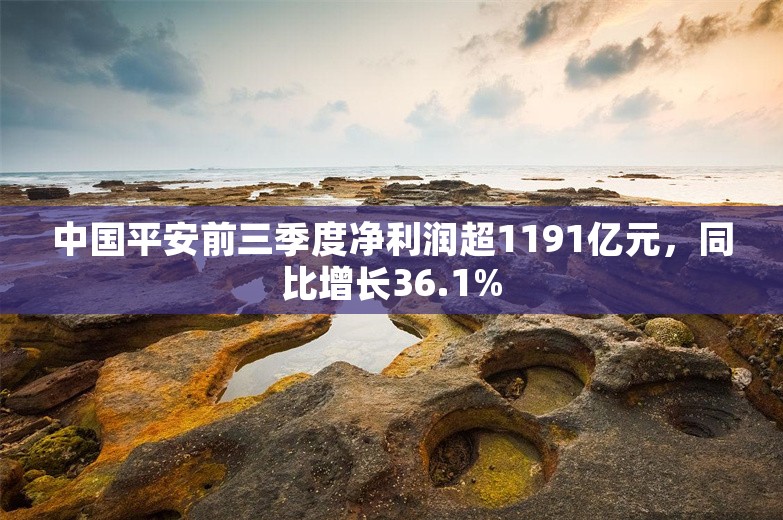 中国平安前三季度净利润超1191亿元，同比增长36.1%